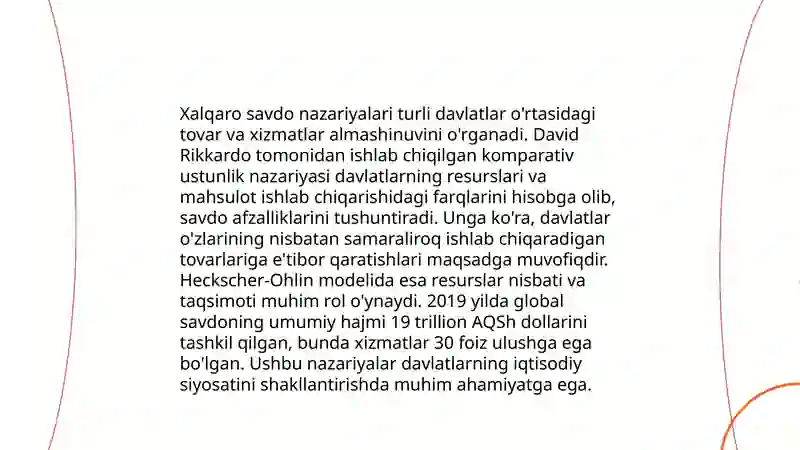 Xalqaro savdo nazariyalari turli davlatlar o'rtasidagi tovar va xizmatlar almashinuvini o'rganadi. David Rikkardo tomonidan ishlab chiqilgan komparativ ustunlik nazariyasi davlatlarning resurslari va mahsulot ishlab chiqarishidagi farqlarini hisobga olib, savdo afzalliklarini tushuntiradi. Unga ko'ra, davlatlar o'zlarining nisbatan samaraliroq ishlab chiqaradigan tovarlariga e'tibor qaratishlari maqsadga muvofiqdir. Heckscher-Ohlin modelida esa resurslar nisbati va taqsimoti muhim rol o'ynaydi. 2019 yilda global savdoning umumiy hajmi 19 trillion AQSh dollarini tashkil qilgan, bunda xizmatlar 30 foiz ulushga ega bo'lgan. Ushbu nazariyalar davlatlarning iqtisodiy siyosatini shakllantirishda muhim ahamiyatga ega.